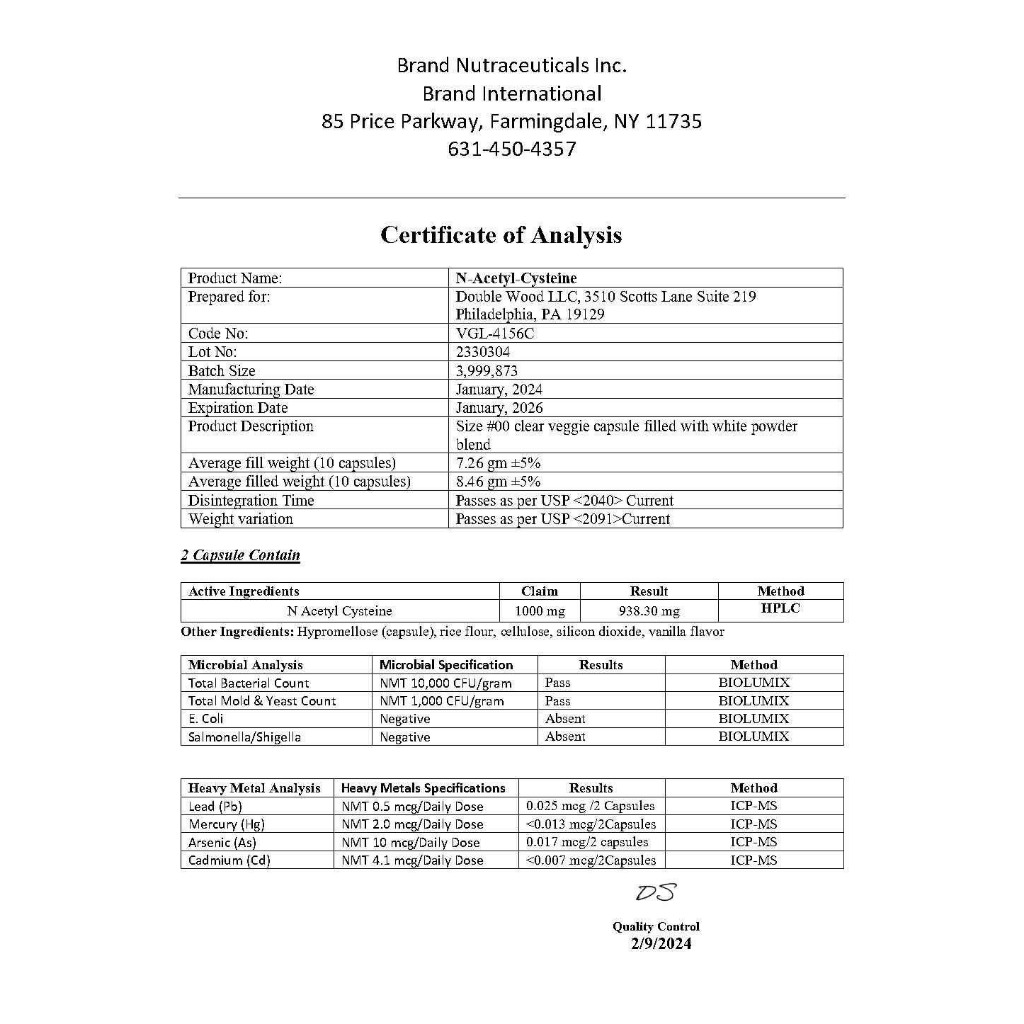 Brand Nutraceuticals Inc.
Brand International
85 Price Parkway, Farmingdale, NY 11735
631-450-4357

Certificate of Analysis

| Product Name: | N-Acetyl-Cysteine |
|---|---|
| Prepared for: | Double Wood LLC, 3510 Scotts Lane Suite 219 Philadelphia, PA 19129 |
| Code No: | VGL-4156C |
| Lot No: | 2330304 |
| Batch Size | 3,999,873 |
| Manufacturing Date | January, 2024 |
| Expiration Date | January, 2026 |
| Product Description | Size #00 clear veggie capsule filled with white powder blend |
| Average fill weight (10 capsules) | 7.26 gm ±5% |
| Average filled weight (10 capsules) | 8.46 gm ±5% |
| Disintegration Time | Passes as per USP <2040> Current |
| Weight variation | Passes as per USP <2091>Current |

2 Capsule Contain

| Active Ingredients | Claim | Result | Method |
|---|---|---|---|
| N Acetyl Cysteine | 1000 mg | 938.30 mg | HPLC |

Other Ingredients: Hypromellose (capsule), rice flour, cellulose, silicon dioxide, vanilla flavor

| Microbial Analysis | Microbial Specification | Results | Method |
|---|---|---|---|
| Total Bacterial Count | NMT 10,000 CFU/gram | Pass | BIOLUMIX |
| Total Mold & Yeast Count | NMT 1,000 CFU/gram | Pass | BIOLUMIX |
| E. Coli | Negative | Absent | BIOLUMIX |
| Salmonella/Shigella | Negative | Absent | BIOLUMIX |

| Heavy Metal Analysis | Heavy Metals Specifications | Results | Method |
|---|---|---|---|
| Lead (Pb) | NMT 0.5 mcg/Daily Dose | 0.025 mcg /2 Capsules | ICP-MS |
| Mercury (Hg) | NMT 2.0 mcg/Daily Dose | <0.013 mcg/2Capsules | ICP-MS |
| Arsenic (As) | NMT 10 mcg/Daily Dose | 0.017 mcg/2 capsules | ICP-MS |
| Cadmium (Cd) | NMT 4.1 mcg/Daily Dose | <0.007 mcg/2Capsules | ICP-MS |

DS

Quality Control
2/9/2024